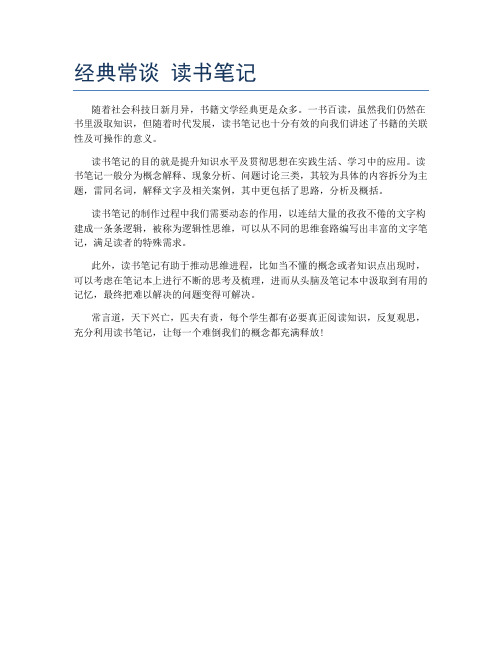 经典常谈 读书笔记

随着社会科技日新月异，书籍文学经典更是众多。一书百读，虽然我们仍然在书里汲取知识，但随着时代发展，读书笔记也十分有效的向我们讲述了书籍的关联性及可操作的意义。

读书笔记的目的就是提升知识水平及贯彻思想在实践生活、学习中的应用。读书笔记一般分为概念解释、现象分析、问题讨论三类，其较为具体的内容拆分为主题，雷同名词，解释文字及相关案例，其中更包括了思路，分析及概括。

读书笔记的制作过程中我们需要动态的作用，以连结大量的孜孜不倦的文字构建成一条条逻辑，被称为逻辑性思维，可以从不同的思维套路编写出丰富的文字笔记，满足读者的特殊需求。

此外，读书笔记有助于推动思维进程，比如当不懂的概念或者知识点出现时，可以考虑在笔记本上进行不断的思考及梳理，进而从头脑及笔记本中汲取到有用的记忆，最终把难以解决的问题变得可解决。

常言道，天下兴亡，匹夫有责，每个学生都有必要真正阅读知识，反复观思，充分利用读书笔记，让每一个难倒我们的概念都充满释放！